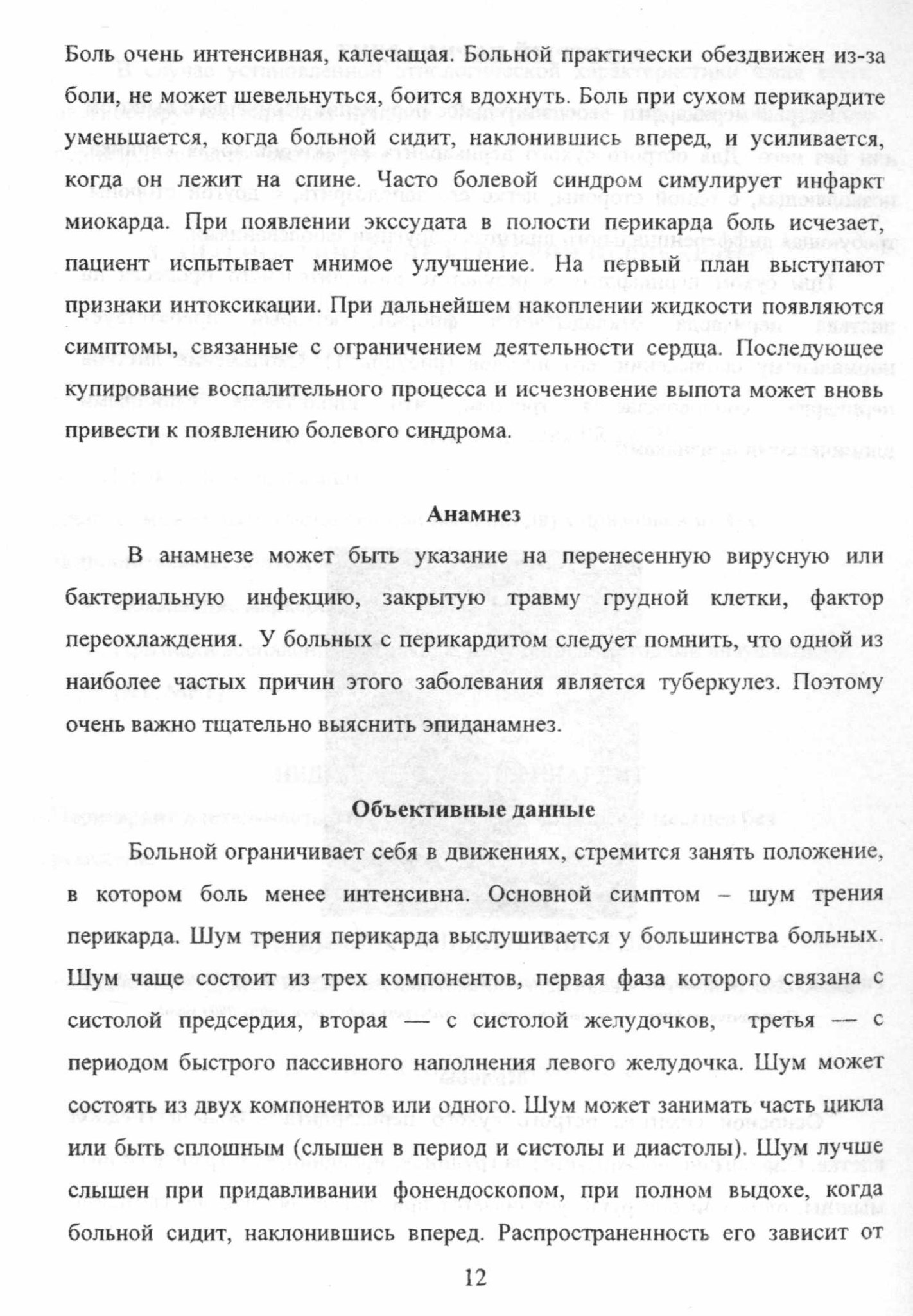 Боль очень интенсивная, калечащая. Больной практически обездвижен из-за боли, не может шевельнуться, боится вдохнуть. Боль при сухом перикардите уменьшается, когда больной сидит, наклонившись вперед, и усиливается, когда он лежит на спине. Часто болевой синдром симулирует инфаркт миокарда. При появлении экссудата в полости перикарда боль исчезает, пациент испытывает мнимое улучшение. На первый план выступают признаки интоксикации. При дальнейшем накоплении жидкости появляются симптомы, связанные с ограничением деятельности сердца. Последующее купирование воспалительного процесса и исчезновение выпота может вновь привести к появлению болевого синдрома.

Анамнез

В анамнезе может быть указание на перенесенную вирусную или бактериальную инфекцию, закрытую травму грудной клетки, фактор переохлаждения. У больных с перикардитом следует помнить, что одной из наиболее частых причин этого заболевания является туберкулез. Поэтому очень важно тщательно выяснить эпиданамнез.

Объективные данные

Больной ограничивает себя в движениях, стремится занять положение, в котором боль менее интенсивна. Основной симптом – шум трения перикарда. Шум трения перикарда выслушивается у большинства больных. Шум чаще состоит из трех компонентов, первая фаза которого связана с систолой предсердия, вторая — с систолой желудочков, третья — с периодом быстрого пассивного наполнения левого желудочка. Шум может состоять из двух компонентов или одного. Шум может занимать часть цикла или быть сплошным (слышен в период и систолы и диастолы). Шум лучше слышен при придавливании фонендоскопом, при полном выдохе, когда больной сидит, наклонившись вперед. Распространенность его зависит от

12